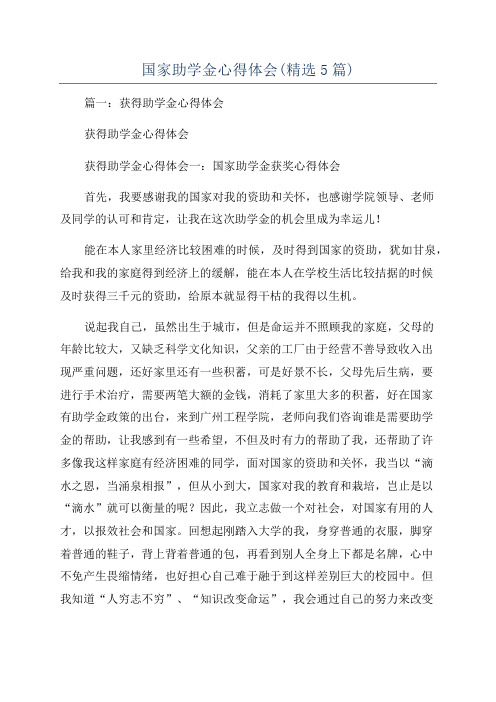 国家助学金心得体会(精选5篇)

篇一：获得助学金心得体会

获得助学金心得体会

获得助学金心得体会一：国家助学金获奖心得体会

首先，我要感谢我的国家对我的资助和关怀，也感谢学院领导、老师及同学的认可和肯定，让我在这次助学金的机会里成为幸运儿！

能在本人家里经济比较困难的时候，及时得到国家的资助，犹如甘泉，给我和我的家庭得到经济上的缓解，能在本人在学校生活比较拮据的时候及时获得三千元的资助，给原本就显得干枯的我得以生机。

说起我自己，虽然出生于城市，但是命运并不照顾我的家庭，父母的年龄比较大，又缺乏科学文化知识，父亲的工厂由于经营不善导致收入出现严重问题，还好家里还有一些积蓄，可是好景不长，父母先后生病，要进行手术治疗，需要两笔大额的金钱，消耗了家里大多的积蓄，好在国家有助学金政策的出台，来到广州工程学院，老师向我们咨询谁是需要助学金的帮助，让我感到有一些希望，不但及时有力的帮助了我，还帮助了许多像我这样家庭有经济困难的同学，面对国家的资助和关怀，我当以“滴水之恩，当涌泉相报”，但从小到大，国家对我的教育和栽培，岂止是以“滴水”就可以衡量的呢？因此，我立志做一个对社会，对国家有用的人才，以报效社会和国家。回想起刚踏入大学的我，身穿普通的衣服，脚穿着普通的鞋子，背上背着普通的包，再看到别人全身上下都是名牌，心中不免产生畏缩情绪，也好担心自己难于融于到这样差别巨大的校园中。但我知道“人穷志不穷”、“知识改变命运”，我会通过自己的努力来改变